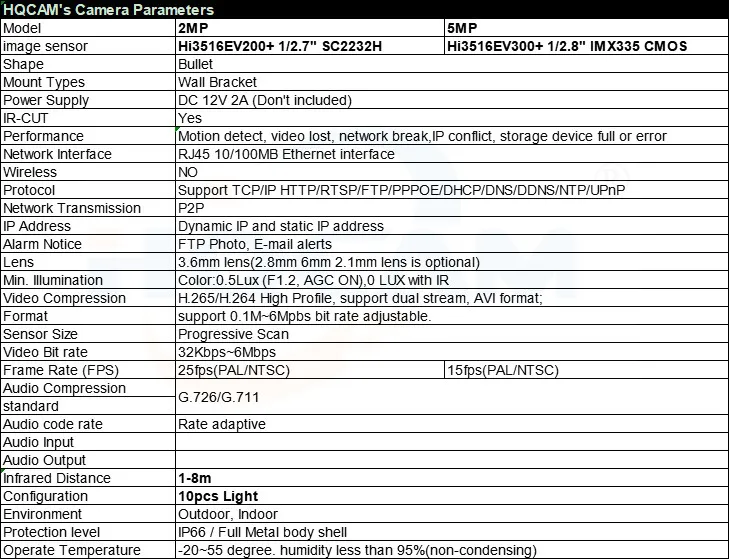 HQCAM's Camera Parameters

| Model | 2MP | 5MP |
|---|---|---|
| image sensor | Hi3516EV200+ 1/2.7" SC2232H | Hi3516EV300+ 1/2.8" IMX335 CMOS |
| Shape | Bullet | |
| Mount Types | Wall Bracket | |
| Power Supply | DC 12V 2A (Don't included) | |
| IR-CUT | Yes | |
| Performance | Motion detect, video lost, network break,IP conflict, storage device full or error | |
| Network Interface | RJ45 10/100MB Ethernet interface | |
| Wireless | NO | |
| Protocol | Support TCP/IP HTTP/RTSP/FTP/PPPOE/DHCP/DNS/DDNS/NTP/UPnP | |
| Network Transmission | P2P | |
| IP Address | Dynamic IP and static IP address | |
| Alarm Notice | FTP Photo, E-mail alerts | |
| Lens | 3.6mm lens(2.8mm 6mm 2.1mm lens is optional) | |
| Min. Illumination | Color:0.5Lux (F1.2, AGC ON),0 LUX with IR | |
| Video Compression | H.265/H.264 High Profile, support dual stream, AVI format; | |
| Format | support 0.1M~6Mpbs bit rate adjustable. | |
| Sensor Size | Progressive Scan | |
| Video Bit rate | 32Kbps~6Mbps | |
| Frame Rate (FPS) | 25fps(PAL/NTSC) | 15fps(PAL/NTSC) |
| Audio Compression standard | G.726/G.711 | |
| Audio code rate | Rate adaptive | |
| Audio Input | | |
| Audio Output | | |
| Infrared Distance | 1-8m | |
| Configuration | 10pcs Light | |
| Environment | Outdoor, Indoor | |
| Protection level | IP66 / Full Metal body shell | |
| Operate Temperature | -20~55 degree. humidity less than 95%(non-condensing) | |